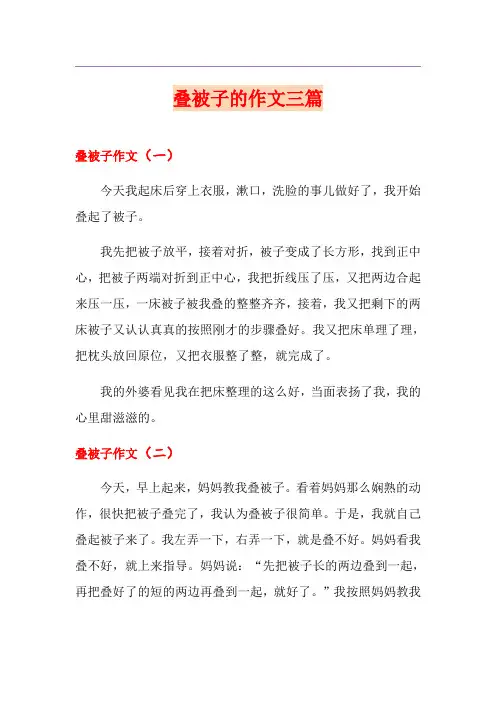 叠被子的作文三篇

叠被子作文（一）

今天我起床后穿上衣服，漱口，洗脸的事儿做好了，我开始叠起了被子。

我先把被子放平，接着对折，被子变成了长方形，找到正中心，把被子两端对折到正中心，我把折线压了压，又把两边合起来压一压，一床被子被我叠的整整齐齐，接着，我又把剩下的两床被子又认认真真的按照刚才的步骤叠好。我又把床单理了理，把枕头放回原位，又把衣服整了整，就完成了。

我的外婆看见我在把床整理的这么好，当面表扬了我，我的心里甜滋滋的。

叠被子作文（二）

今天，早上起来，妈妈教我叠被子。看着妈妈那么娴熟的动作，很快把被子叠完了，我认为叠被子很简单。于是，我就自己叠起被子来了。我左弄一下，右弄一下，就是叠不好。妈妈看我叠不好，就上来指导。妈妈说：“先把被子长的两边叠到一起，再把叠好了的短的两边再叠到一起，就好了。”我按照妈妈教我